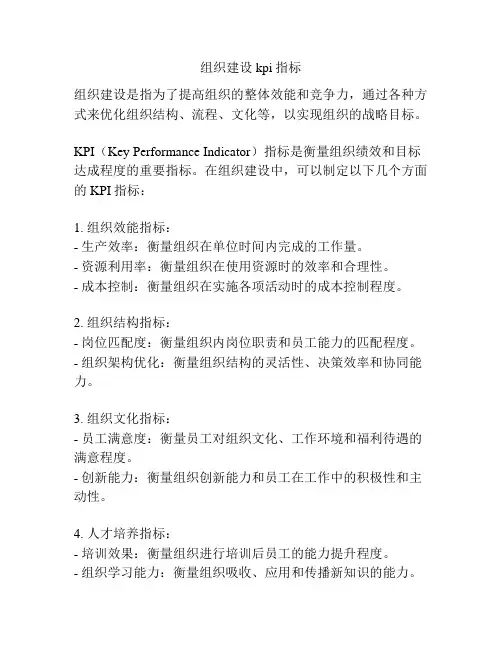 组织建设 kpi 指标

组织建设是指为了提高组织的整体效能和竞争力，通过各种方式来优化组织结构、流程、文化等，以实现组织的战略目标。

KPI（Key Performance Indicator）指标是衡量组织绩效和目标达成程度的重要指标。在组织建设中，可以制定以下几个方面的 KPI 指标：

1. 组织效能指标：
- 生产效率：衡量组织在单位时间内完成的工作量。
- 资源利用率：衡量组织在使用资源时的效率和合理性。
- 成本控制：衡量组织在实施各项活动时的成本控制程度。

2. 组织结构指标：
- 岗位匹配度：衡量组织内岗位职责和员工能力的匹配程度。
- 组织架构优化：衡量组织结构的灵活性、决策效率和协同能力。

3. 组织文化指标：
- 员工满意度：衡量员工对组织文化、工作环境和福利待遇的满意程度。
- 创新能力：衡量组织创新能力和员工在工作中的积极性和主动性。

4. 人才培养指标：
- 培训效果：衡量组织进行培训后员工的能力提升程度。
- 组织学习能力：衡量组织吸收、应用和传播新知识的能力。